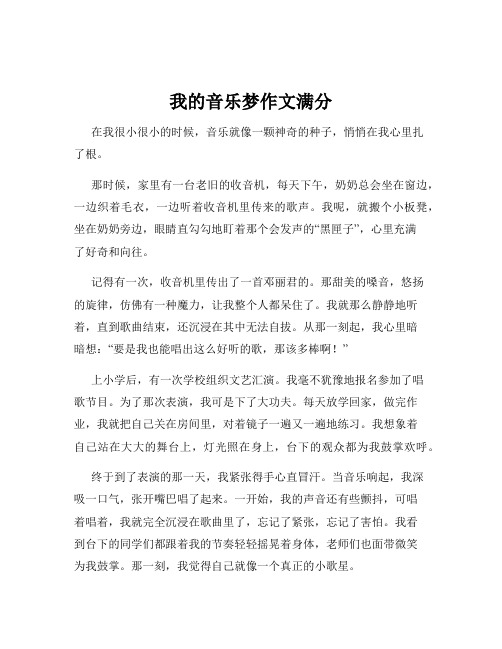 我的音乐梦作文满分

在我很小很小的时候，音乐就像一颗神奇的种子，悄悄在我心里扎了根。

那时候，家里有一台老旧的收音机，每天下午，奶奶总会坐在窗边，一边织着毛衣，一边听着收音机里传来的歌声。我呢，就搬个小板凳，坐在奶奶旁边，眼睛直勾勾地盯着那个会发声的“黑匣子”，心里充满了好奇和向往。

记得有一次，收音机里传出了一首邓丽君的。那甜美的嗓音，悠扬的旋律，仿佛有一种魔力，让我整个人都呆住了。我就那么静静地听着，直到歌曲结束，还沉浸在其中无法自拔。从那一刻起，我心里暗暗想：“要是我也能唱出这么好听的歌，那该多棒啊！”

上小学后，有一次学校组织文艺汇演。我毫不犹豫地报名参加了唱歌节目。为了那次表演，我可是下了大功夫。每天放学回家，做完作业，我就把自己关在房间里，对着镜子一遍又一遍地练习。我想象着自己站在大大的舞台上，灯光照在身上，台下的观众都为我鼓掌欢呼。

终于到了表演的那一天，我紧张得手心直冒汗。当音乐响起，我深吸一口气，张开嘴巴唱了起来。一开始，我的声音还有些颤抖，可唱着唱着，我就完全沉浸在歌曲里了，忘记了紧张，忘记了害怕。我看到台下的同学们都跟着我的节奏轻轻摇晃着身体，老师们也面带微笑为我鼓掌。那一刻，我觉得自己就像一个真正的小歌星。